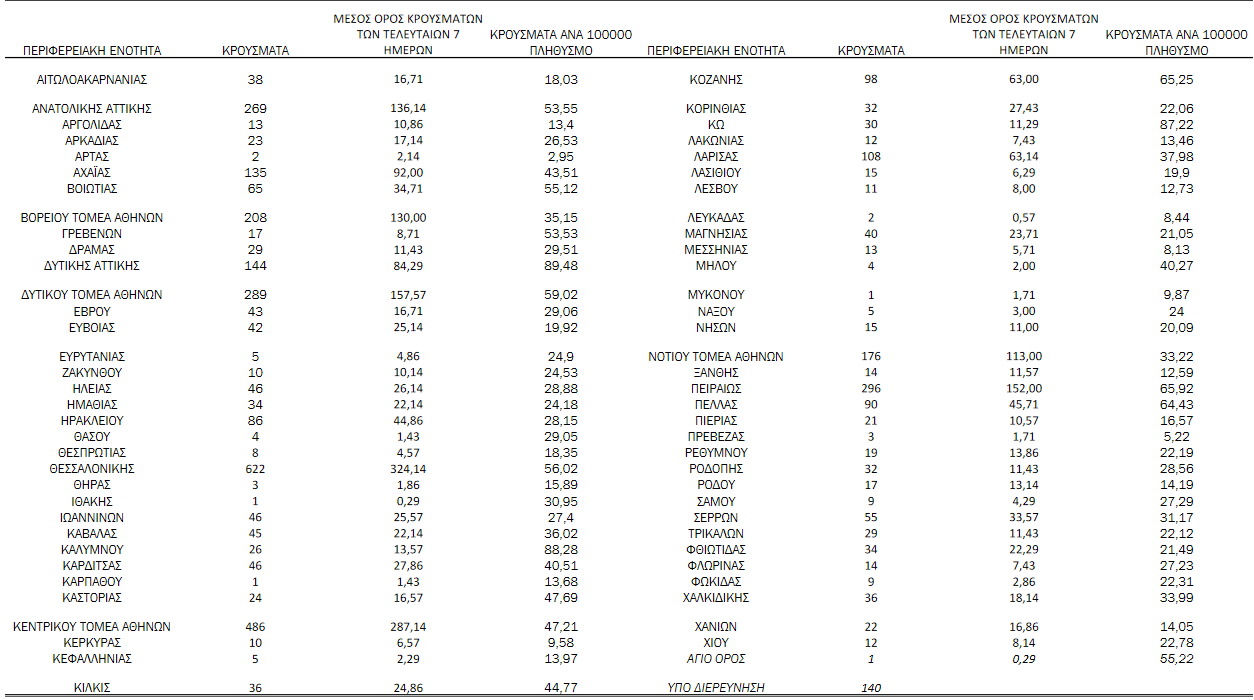 | ΠΕΡΙΦΕΡΕΙΑΚΗ ΕΝΟΤΗΤΑ | ΚΡΟΥΣΜΑΤΑ | ΜΕΣΟΣ ΟΡΟΣ ΚΡΟΥΣΜΑΤΩΝ ΤΩΝ ΤΕΛΕΥΤΑΙΩΝ 7 ΗΜΕΡΩΝ | ΚΡΟΥΣΜΑΤΑ ΑΝΑ 100000 ΠΛΗΘΥΣΜΟ |
|---|---|---|---|
| ΑΙΤΩΛΟΑΚΑΡΝΑΝΙΑΣ | 38 | 16,71 | 18,03 |
| ΑΝΑΤΟΛΙΚΗΣ ΑΤΤΙΚΗΣ | 269 | 136,14 | 53,55 |
| ΑΡΓΟΛΙΔΑΣ | 13 | 10,86 | 13,4 |
| ΑΡΚΑΔΙΑΣ | 23 | 17,14 | 26,53 |
| ΑΡΤΑΣ | 2 | 2,14 | 2,95 |
| ΑΧΑΪΑΣ | 135 | 92,00 | 43,51 |
| ΒΟΙΩΤΙΑΣ | 65 | 34,71 | 55,12 |
| ΒΟΡΕΙΟΥ ΤΟΜΕΑ ΑΘΗΝΩΝ | 208 | 130,00 | 35,15 |
| ΓΡΕΒΕΝΩΝ | 17 | 8,71 | 53,53 |
| ΔΡΑΜΑΣ | 29 | 11,43 | 29,51 |
| ΔΥΤΙΚΗΣ ΑΤΤΙΚΗΣ | 144 | 84,29 | 89,48 |
| ΔΥΤΙΚΟΥ ΤΟΜΕΑ ΑΘΗΝΩΝ | 289 | 157,57 | 59,02 |
| ΕΒΡΟΥ | 43 | 16,71 | 29,06 |
| ΕΥΒΟΙΑΣ | 42 | 25,14 | 19,92 |
| ΕΥΡΥΤΑΝΙΑΣ | 5 | 4,86 | 24,9 |
| ΖΑΚΥΝΘΟΥ | 10 | 10,14 | 24,53 |
| ΗΛΕΙΑΣ | 46 | 26,14 | 28,88 |
| ΗΜΑΘΙΑΣ | 34 | 22,14 | 24,18 |
| ΗΡΑΚΛΕΙΟΥ | 86 | 44,86 | 28,15 |
| ΘΑΣΟΥ | 4 | 1,43 | 29,05 |
| ΘΕΣΠΡΩΤΙΑΣ | 8 | 4,57 | 18,35 |
| ΘΕΣΣΑΛΟΝΙΚΗΣ | 622 | 324,14 | 56,02 |
| ΘΗΡΑΣ | 3 | 1,86 | 15,89 |
| ΙΘΑΚΗΣ | 1 | 0,29 | 30,95 |
| ΙΩΑΝΝΙΝΩΝ | 46 | 25,57 | 27,4 |
| ΚΑΒΑΛΑΣ | 45 | 22,14 | 36,02 |
| ΚΑΛΥΜΝΟΥ | 26 | 13,57 | 88,28 |
| ΚΑΡΔΙΤΣΑΣ | 46 | 27,86 | 40,51 |
| ΚΑΡΠΑΘΟΥ | 1 | 1,43 | 13,68 |
| ΚΑΣΤΟΡΙΑΣ | 24 | 16,57 | 47,69 |
| ΚΕΝΤΡΙΚΟΥ ΤΟΜΕΑ ΑΘΗΝΩΝ | 486 | 287,14 | 47,21 |
| ΚΕΡΚΥΡΑΣ | 10 | 6,57 | 9,58 |
| ΚΕΦΑΛΛΗΝΙΑΣ | 5 | 2,29 | 13,97 |
| ΚΙΛΚΙΣ | 36 | 24,86 | 44,77 |

| ΠΕΡΙΦΕΡΕΙΑΚΗ ΕΝΟΤΗΤΑ | ΚΡΟΥΣΜΑΤΑ | ΜΕΣΟΣ ΟΡΟΣ ΚΡΟΥΣΜΑΤΩΝ ΤΩΝ ΤΕΛΕΥΤΑΙΩΝ 7 ΗΜΕΡΩΝ | ΚΡΟΥΣΜΑΤΑ ΑΝΑ 100000 ΠΛΗΘΥΣΜΟ |
|---|---|---|---|
| ΚΟΖΑΝΗΣ | 98 | 63,00 | 65,25 |
| ΚΟΡΙΝΘΙΑΣ | 32 | 27,43 | 22,06 |
| ΚΩ | 30 | 11,29 | 87,22 |
| ΛΑΚΩΝΙΑΣ | 12 | 7,43 | 13,46 |
| ΛΑΡΙΣΑΣ | 108 | 63,14 | 37,98 |
| ΛΑΣΙΘΙΟΥ | 15 | 6,29 | 19,9 |
| ΛΕΣΒΟΥ | 11 | 8,00 | 12,73 |
| ΛΕΥΚΑΔΑΣ | 2 | 0,57 | 8,44 |
| ΜΑΓΝΗΣΙΑΣ | 40 | 23,71 | 21,05 |
| ΜΕΣΣΗΝΙΑΣ | 13 | 5,71 | 8,13 |
| ΜΗΛΟΥ | 4 | 2,00 | 40,27 |
| ΜΥΚΟΝΟΥ | 1 | 1,71 | 9,87 |
| ΝΑΞΟΥ | 5 | 3,00 | 24 |
| ΝΗΣΩΝ | 15 | 11,00 | 20,09 |
| ΝΟΤΙΟΥ ΤΟΜΕΑ ΑΘΗΝΩΝ | 176 | 113,00 | 33,22 |
| ΞΑΝΘΗΣ | 14 | 11,57 | 12,59 |
| ΠΕΙΡΑΙΩΣ | 296 | 152,00 | 65,92 |
| ΠΕΛΛΑΣ | 90 | 45,71 | 64,43 |
| ΠΙΕΡΙΑΣ | 21 | 10,57 | 16,57 |
| ΠΡΕΒΕΖΑΣ | 3 | 1,71 | 5,22 |
| ΡΕΘΥΜΝΟΥ | 19 | 13,86 | 22,19 |
| ΡΟΔΟΠΗΣ | 32 | 11,43 | 28,56 |
| ΡΟΔΟΥ | 17 | 13,14 | 14,19 |
| ΣΑΜΟΥ | 9 | 4,29 | 27,29 |
| ΣΕΡΡΩΝ | 55 | 33,57 | 31,17 |
| ΤΡΙΚΑΛΩΝ | 29 | 11,43 | 22,12 |
| ΦΘΙΩΤΙΔΑΣ | 34 | 22,29 | 21,49 |
| ΦΛΩΡΙΝΑΣ | 14 | 7,43 | 27,23 |
| ΦΩΚΙΔΑΣ | 9 | 2,86 | 22,31 |
| ΧΑΛΚΙΔΙΚΗΣ | 36 | 18,14 | 33,99 |
| ΧΑΝΙΩΝ | 22 | 16,86 | 14,05 |
| ΧΙΟΥ | 12 | 8,14 | 22,78 |
| ΑΓΙΟ ΟΡΟΣ | 1 | 0,29 | 55,22 |
| ΥΠΟ ΔΙΕΡΕΥΝΗΣΗ | 140 | | |